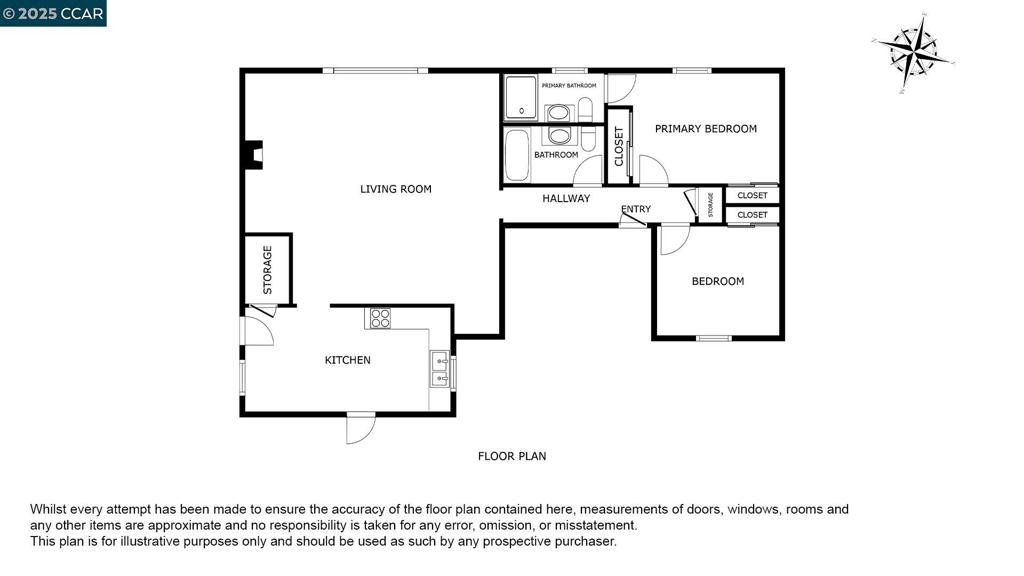 © 2025 CCAR

PRIMARY BATHROOM

PRIMARY BEDROOM

BATHROOM

CLOSET

LIVING ROOM

HALLWAY

ENTRY

STORAGE

CLOSET

CLOSET

STORAGE

BEDROOM

KITCHEN

FLOOR PLAN

Whilst every attempt has been made to ensure the accuracy of the floor plan contained here, measurements of doors, windows, rooms and any other items are approximate and no responsibility is taken for any error, omission, or misstatement.
This plan is for illustrative purposes only and should be used as such by any prospective purchaser.